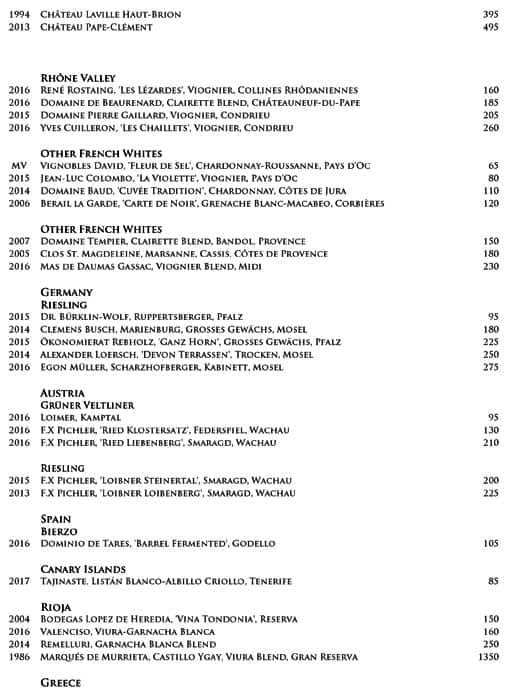 1994 Château Laville Haut-Brion 395
2013 Château Pape-Clément 495

Rhône Valley
2016 René Rostaing, 'Les Lézardes', Viognier, Collines Rhôdaniennes 160
2016 Domaine de Beaurenard, Clairette Blend, Châteauneuf-du-Pape 185
2015 Domaine Pierre Gaillard, Viognier, Condrieu 205
2016 Yves Cuilleron, 'Les Chaillets', Viognier, Condrieu 260

Other French Whites
MV Vignobles David, 'Fleur de Sel', Chardonnay-Roussanne, Pays d'Oc 65
2015 Jean-Luc Colombo, 'La Violette', Viognier, Pays d'Oc 80
2014 Domaine Baud, 'Cuvée Tradition', Chardonnay, Côtes de Jura 110
2006 Berail la Garde, 'Carte de Noir', Grenache Blanc-Macabeo, Corbières 120

Other French Whites
2007 Domaine Tempier, Clairette Blend, Bandol, Provence 150
2005 Clos St. Magdeleine, Marsanne, Cassis, Côtes de Provence 180
2016 Mas de Daumas Gassac, Viognier Blend, Midi 230

Germany
Riesling
2015 Dr. Bürklin-Wolf, Ruppertsberger, Pfalz 95
2014 Clemens Busch, Marienburg, Grosses Gewächs, Mosel 180
2015 Ökonomierat Rebholz, 'Ganz Horn', Grosses Gewächs, Pfalz 225
2014 Alexander Loersch, 'Devon Terrassen', Trocken, Mosel 250
2016 Egon Müller, Scharzhofberger, Kabinett, Mosel 275

Austria
Grüner Veltliner
2016 Loimer, Kamptal 95
2016 F.X Pichler, 'Ried Klostersatz', Federspiel, Wachau 130
2016 F.X Pichler, 'Ried Liebenberg', Smaragd, Wachau 210

Riesling
2015 F.X Pichler, 'Loibner Steinertal', Smaragd, Wachau 200
2013 F.X Pichler, 'Loibner Loibenberg', Smaragd, Wachau 225

Spain
Bierzo
2016 Dominio de Tares, 'Barrel Fermented', Godello 105

Canary Islands
2017 Tajinaste, Listán Blanco-Albillo Criollo, Tenerife 85

Rioja
2004 Bodegas Lopez de Heredia, 'Vina Tondonia', Reserva 150
2016 Valenciso, Viura-Garnacha Blanca 160
2014 Remelluri, Garnacha Blanca Blend 250
1986 Marqués de Murrieta, Castillo Ygay, Viura Blend, Gran Reserva 1350

Greece